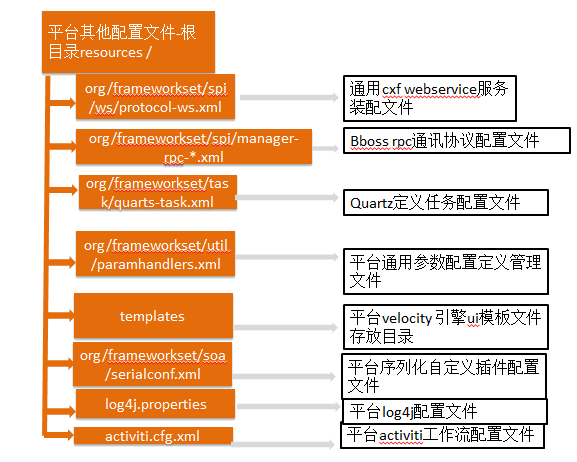 平台其他配置文件-根目录resources /

org/frameworkset/spi/ws/protocol-ws.xml

通用cxf webservice服务装配文件

org/frameworkset/spi/manager-rpc-*.xml

Bboss rpc通讯协议配置文件

org/frameworkset/task/quarts-task.xml

Quartz定义任务配置文件

org/frameworkset/util/paramhandlers.xml

平台通用参数配置定义管理文件

templates

平台velocity 引擎ui模板文件存放目录

org/frameworkset/soa/serialconf.xml

平台序列化自定义插件配置文件

log4j.properties

平台log4j配置文件

activiti.cfg.xml

平台activiti工作流配置文件